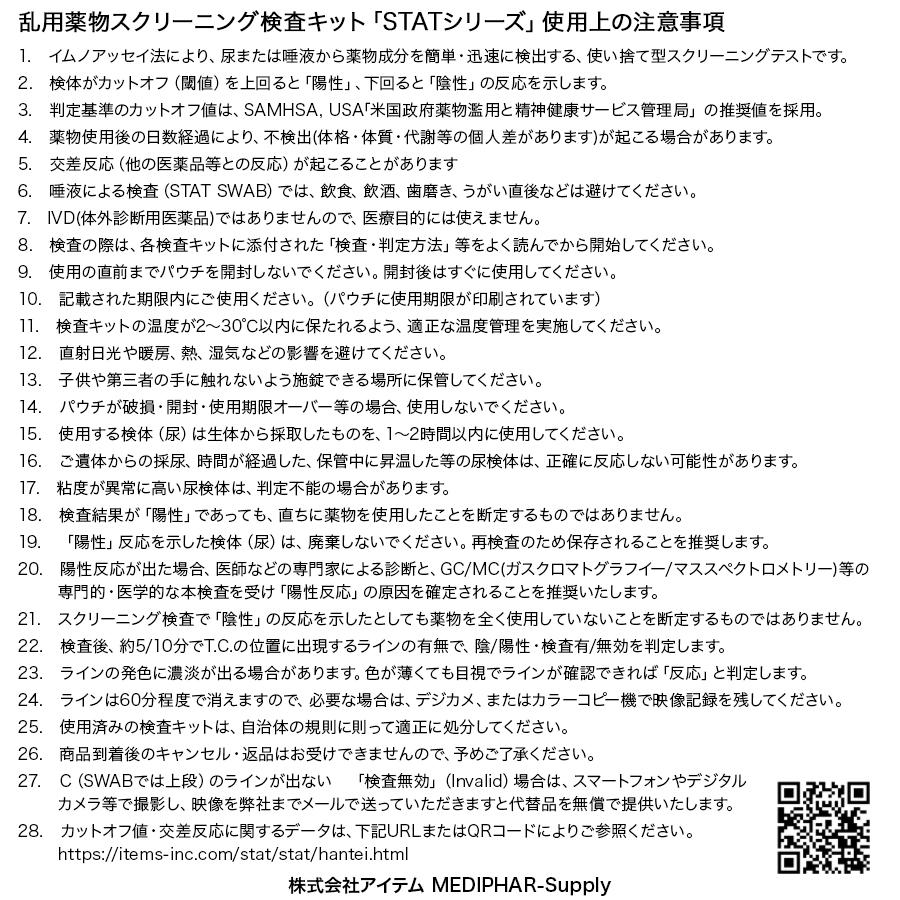 乱用薬物スクリーニング検査キット「STATシリーズ」使用上の注意事項

1. イムノアッセイ法により、尿または唾液から薬物成分を簡単・迅速に検出する、使い捨て型スクリーニングテストです。
2. 検体がカットオフ（閾値）を上回ると「陽性」、下回ると「陰性」の反応を示します。
3. 判定基準のカットオフ値は、SAMHSA, USA「米国政府薬物濫用と精神健康サービス管理局」の推奨値を採用。
4. 薬物使用後の日数経過により、不検出(体格・体質・代謝等の個人差があります)が起こる場合があります。
5. 交差反応（他の医薬品等との反応）が起こることがあります
6. 唾液による検査（STAT SWAB）では、飲食、飲酒、歯磨き、うがい直後などは避けてください。
7. IVD(体外診断用医薬品)ではありませんので、医療目的には使えません。
8. 検査の際は、各検査キットに添付された「検査・判定方法」等をよく読んでから開始してください。
9. 使用の直前までパウチを開封しないでください。開封後はすぐに使用してください。
10. 記載された期限内にご使用ください。（パウチに使用期限が印刷されています）
11. 検査キットの温度が2～30℃以内に保たれるよう、適正な温度管理を実施してください。
12. 直射日光や暖房、熱、湿気などの影響を避けてください。
13. 子供や第三者の手に触れないよう施錠できる場所に保管してください。
14. パウチが破損・開封・使用期限オーバー等の場合、使用しないでください。
15. 使用する検体（尿）は生体から採取したものを、1～2時間以内に使用してください。
16. ご遺体からの採尿、時間が経過した、保管中に昇温した等の尿検体は、正確に反応しない可能性があります。
17. 粘度が異常に高い尿検体は、判定不能の場合があります。
18. 検査結果が「陽性」であっても、直ちに薬物を使用したことを断定するものではありません。
19. 「陽性」反応を示した検体（尿）は、廃棄しないでください。再検査のため保存されることを推奨します。
20. 陽性反応が出た場合、医師などの専門家による診断と、GC/MC(ガスクロマトグラフィー/マススペクトロメトリー)等の専門的・医学的な本検査を受け「陽性反応」の原因を確定されることを推奨いたします。
21. スクリーニング検査で「陰性」の反応を示したとしても薬物を全く使用していないことを断定するものではありません。
22. 検査後、約5/10分でT.C.の位置に出現するラインの有無で、陰/陽性・検査有/無効を判定します。
23. ラインの発色に濃淡が出る場合があります。色が薄くても目視でラインが確認できれば「反応」と判定します。
24. ラインは60分程度で消えますので、必要な場合は、デジカメ、またはカラーコピー機で映像記録を残してください。
25. 使用済みの検査キットは、自治体の規則に則って適正に処分してください。
26. 商品到着後のキャンセル・返品はお受けできませんので、予めご了承ください。
27. C（SWABでは上段）のラインが出ない 「検査無効」（Invalid）場合は、スマートフォンやデジタルカメラ等で撮影し、映像を弊社までメールで送っていただきますと代替品を無償で提供いたします。
28. カットオフ値・交差反応に関するデータは、下記URLまたはQRコードによりご参照ください。
https://items-inc.com/stat/stat/hantei.html

株式会社アイテム MEDIPHAR-Supply